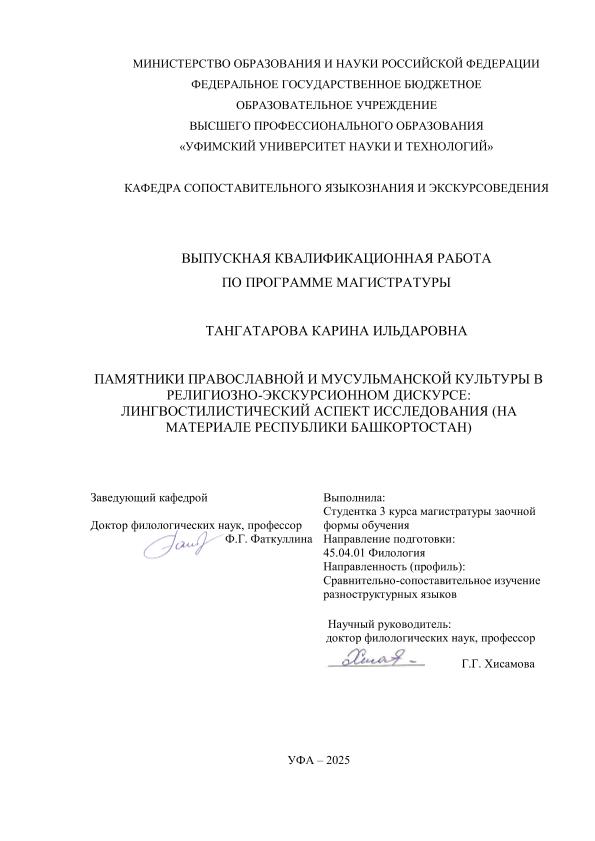 МИНИСТЕРСТВО ОБРАЗОВАНИЯ И НАУКИ РОССИЙСКОЙ ФЕДЕРАЦИИ
ФЕДЕРАЛЬНОЕ ГОСУДАРСТВЕННОЕ БЮДЖЕТНОЕ
ОБРАЗОВАТЕЛЬНОЕ УЧРЕЖДЕНИЕ
ВЫСШЕГО ПРОФЕССИОНАЛЬНОГО ОБРАЗОВАНИЯ
«УФИМСКИЙ УНИВЕРСИТЕТ НАУКИ И ТЕХНОЛОГИЙ»

КАФЕДРА СОПОСТАВИТЕЛЬНОГО ЯЗЫКОЗНАНИЯ И ЭКСКУРСОВЕДЕНИЯ

ВЫПУСКНАЯ КВАЛИФИКАЦИОННАЯ РАБОТА
ПО ПРОГРАММЕ МАГИСТРАТУРЫ

ТАНГАТАРОВА КАРИНА ИЛЬДАРОВНА

ПАМЯТНИКИ ПРАВОСЛАВНОЙ И МУСУЛЬМАНСКОЙ КУЛЬТУРЫ В РЕЛИГИОЗНО-ЭКСКУРСИОННОМ ДИСКУРСЕ: ЛИНГВОСТИЛИСТИЧЕСКИЙ АСПЕКТ ИССЛЕДОВАНИЯ (НА МАТЕРИАЛЕ РЕСПУБЛИКИ БАШКОРТОСТАН)

Заведующий кафедрой

Доктор филологических наук, профессор
Ф.Г. Фаткуллина

Выполнила:
Студентка 3 курса магистратуры заочной формы обучения
Направление подготовки:
45.04.01 Филология
Направленность (профиль):
Сравнительно-сопоставительное изучение разноструктурных языков

Научный руководитель:
доктор филологических наук, профессор
Г.Г. Хисамова

УФА – 2025